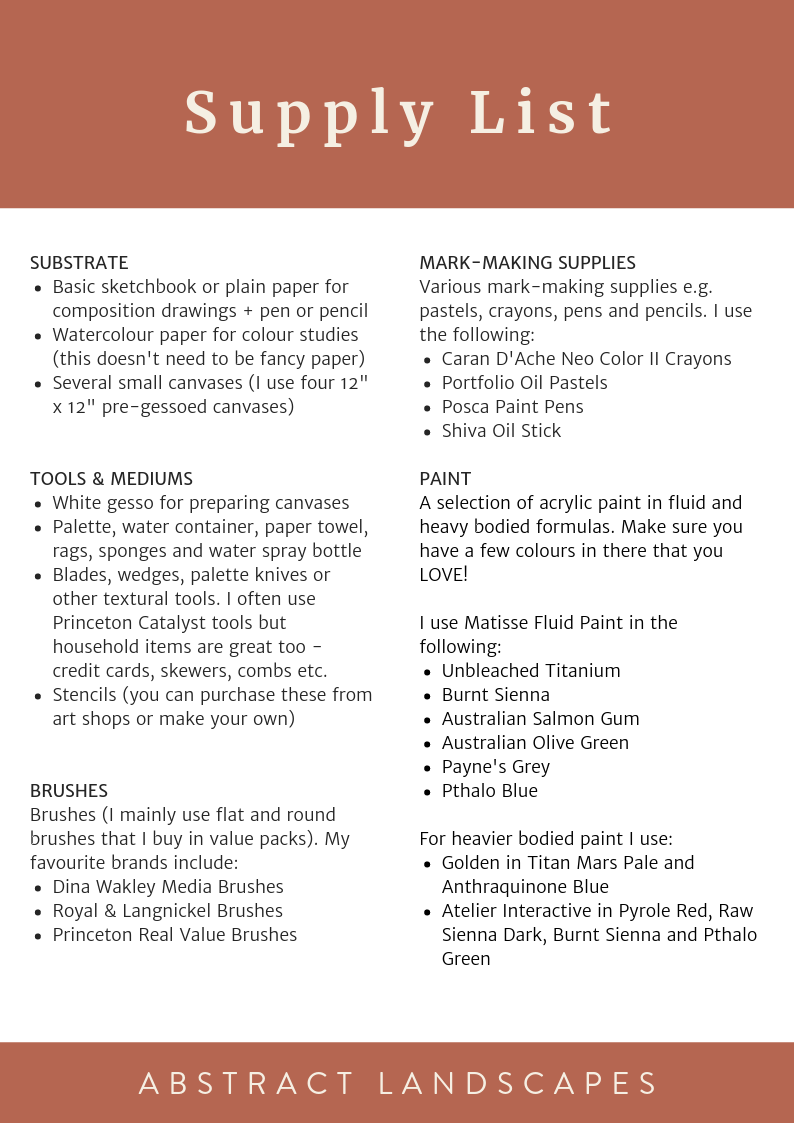 Supply List

SUBSTRATE
- Basic sketchbook or plain paper for composition drawings + pen or pencil
- Watercolour paper for colour studies (this doesn't need to be fancy paper)
- Several small canvases (I use four 12" x 12" pre-gessoed canvases)

TOOLS & MEDIUMS
- White gesso for preparing canvases
- Palette, water container, paper towel, rags, sponges and water spray bottle
- Blades, wedges, palette knives or other textural tools. I often use Princeton Catalyst tools but household items are great too - credit cards, skewers, combs etc.
- Stencils (you can purchase these from art shops or make your own)

BRUSHES
Brushes (I mainly use flat and round brushes that I buy in value packs). My favourite brands include:
- Dina Wakley Media Brushes
- Royal & Langnickel Brushes
- Princeton Real Value Brushes

MARK-MAKING SUPPLIES
Various mark-making supplies e.g. pastels, crayons, pens and pencils. I use the following:
- Caran D'Ache Neo Color II Crayons
- Portfolio Oil Pastels
- Posca Paint Pens
- Shiva Oil Stick

PAINT
A selection of acrylic paint in fluid and heavy bodied formulas. Make sure you have a few colours in there that you LOVE!

I use Matisse Fluid Paint in the following:
- Unbleached Titanium
- Burnt Sienna
- Australian Salmon Gum
- Australian Olive Green
- Payne's Grey
- Pthalo Blue

For heavier bodied paint I use:
- Golden in Titan Mars Pale and Anthraquinone Blue
- Atelier Interactive in Pyrole Red, Raw Sienna Dark, Burnt Sienna and Pthalo Green

ABSTRACT LANDSCAPES